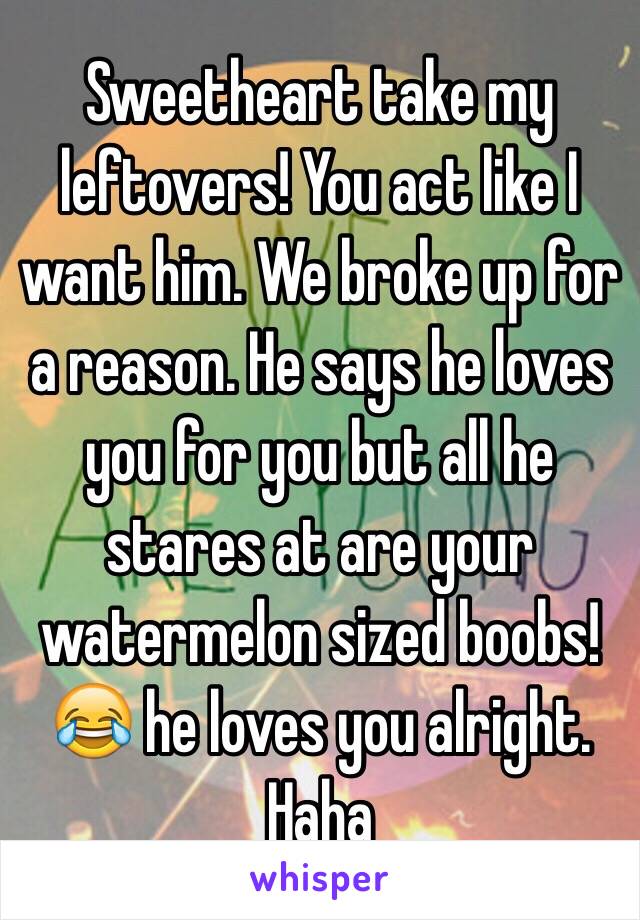 Sweetheart take my leftovers! You act like I want him. We broke up for a reason. He says he loves you for you but all he stares at are your watermelon sized boobs! 😂 he loves you alright. Haha

whisper